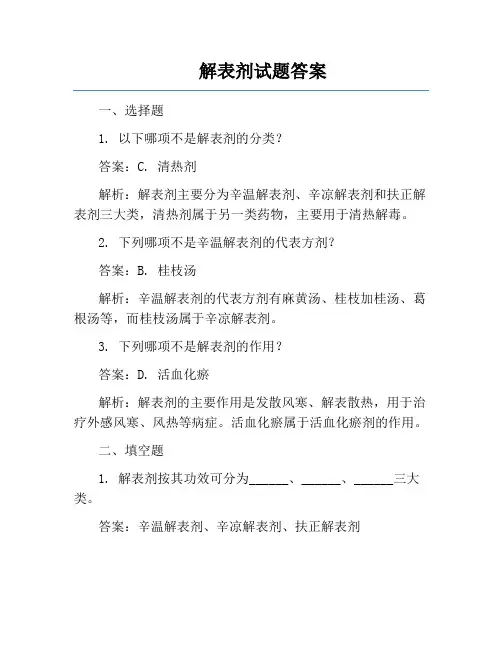 解表剂试题答案

一、选择题

1. 以下哪项不是解表剂的分类？

答案：C. 清热剂

解析：解表剂主要分为辛温解表剂、辛凉解表剂和扶正解表剂三大类，清热剂属于另一类药物，主要用于清热解毒。

2. 下列哪项不是辛温解表剂的代表方剂？

答案：B. 桂枝汤

解析：辛温解表剂的代表方剂有麻黄汤、桂枝加桂汤、葛根汤等，而桂枝汤属于辛凉解表剂。

3. 下列哪项不是解表剂的作用？

答案：D. 活血化瘀

解析：解表剂的主要作用是发散风寒、解表散热，用于治疗外感风寒、风热等病症。活血化瘀属于活血化瘀剂的作用。

二、填空题

1. 解表剂按其功效可分为______、______、______三大类。

答案：辛温解表剂、辛凉解表剂、扶正解表剂